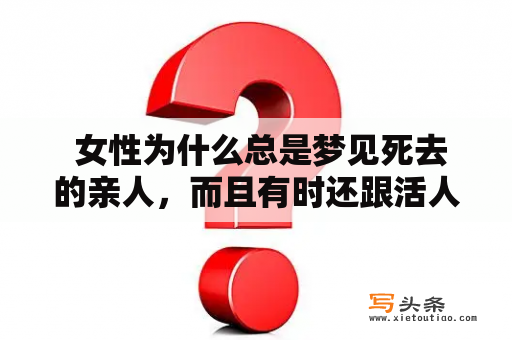 女性为什么总是梦见死去的亲人，而且有时还跟活人

写头条
www.xietoutiao.com